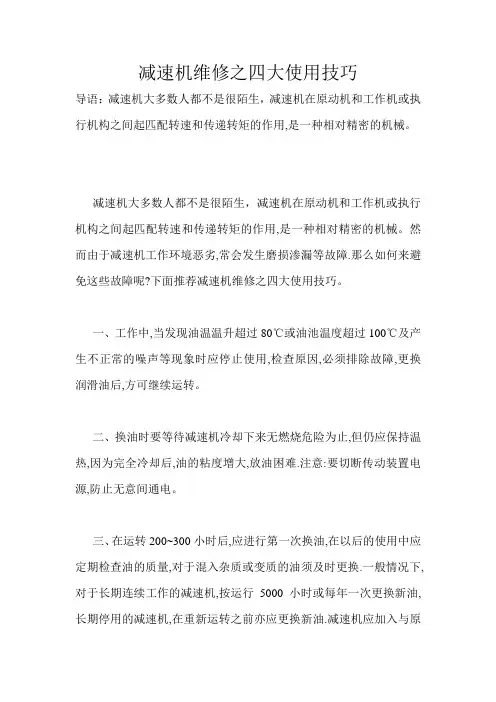 减速机维修之四大使用技巧

导语：减速机大多数人都不是很陌生，减速机在原动机和工作机或执行机构之间起匹配转速和传递转矩的作用,是一种相对精密的机械。

减速机大多数人都不是很陌生，减速机在原动机和工作机或执行机构之间起匹配转速和传递转矩的作用,是一种相对精密的机械。然而由于减速机工作环境恶劣,常会发生磨损渗漏等故障.那么如何来避免这些故障呢?下面推荐减速机维修之四大使用技巧。

一、工作中,当发现油温温升超过 80℃或油池温度超过 100℃及产生不正常的噪声等现象时应停止使用,检查原因,必须排除故障,更换润滑油后,方可继续运转。

二、换油时要等待减速机冷却下来无燃烧危险为止,但仍应保持温热,因为完全冷却后,油的粘度增大,放油困难.注意:要切断传动装置电源,防止无意间通电。

三、在运转 200~300 小时后,应进行第一次换油,在以后的使用中应定期检查油的质量,对于混入杂质或变质的油须及时更换.一般情况下,对于长期连续工作的减速机,按运行 5000 小时或每年一次更换新油,长期停用的减速机,在重新运转之前亦应更换新油.减速机应加入与原